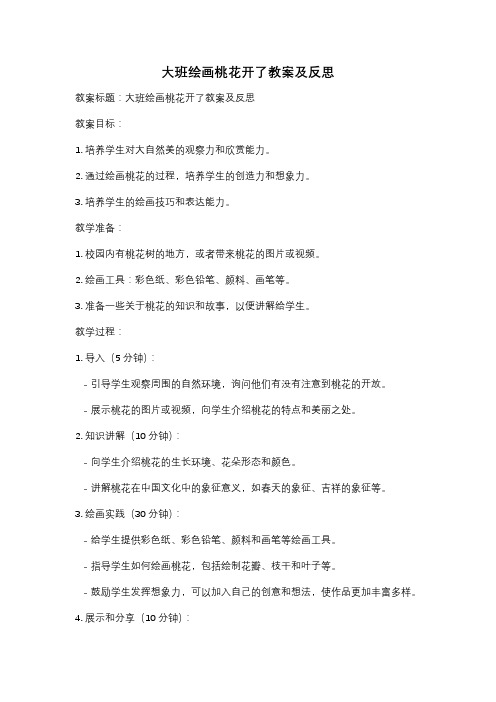 大班绘画桃花开了教案及反思

教案标题：大班绘画桃花开了教案及反思

教案目标：

1. 培养学生对大自然美的观察力和欣赏能力。

2. 通过绘画桃花的过程，培养学生的创造力和想象力。

3. 培养学生的绘画技巧和表达能力。

教学准备：

1. 校园内有桃花树的地方，或者带来桃花的图片或视频。

2. 绘画工具：彩色纸、彩色铅笔、颜料、画笔等。

3. 准备一些关于桃花的知识和故事，以便讲解给学生。

教学过程：

1. 导入（5 分钟）：

- 引导学生观察周围的自然环境，询问他们有没有注意到桃花的开放。

- 展示桃花的图片或视频，向学生介绍桃花的特点和美丽之处。

2. 知识讲解（10 分钟）：

- 向学生介绍桃花的生长环境、花朵形态和颜色。

- 讲解桃花在中国文化中的象征意义，如春天的象征、吉祥的象征等。

3. 绘画实践（30 分钟）：

- 给学生提供彩色纸、彩色铅笔、颜料和画笔等绘画工具。

- 指导学生如何绘画桃花，包括绘制花瓣、枝干和叶子等。

- 鼓励学生发挥想象力，可以加入自己的创意和想法，使作品更加丰富多样。

4. 展示和分享（10 分钟）：